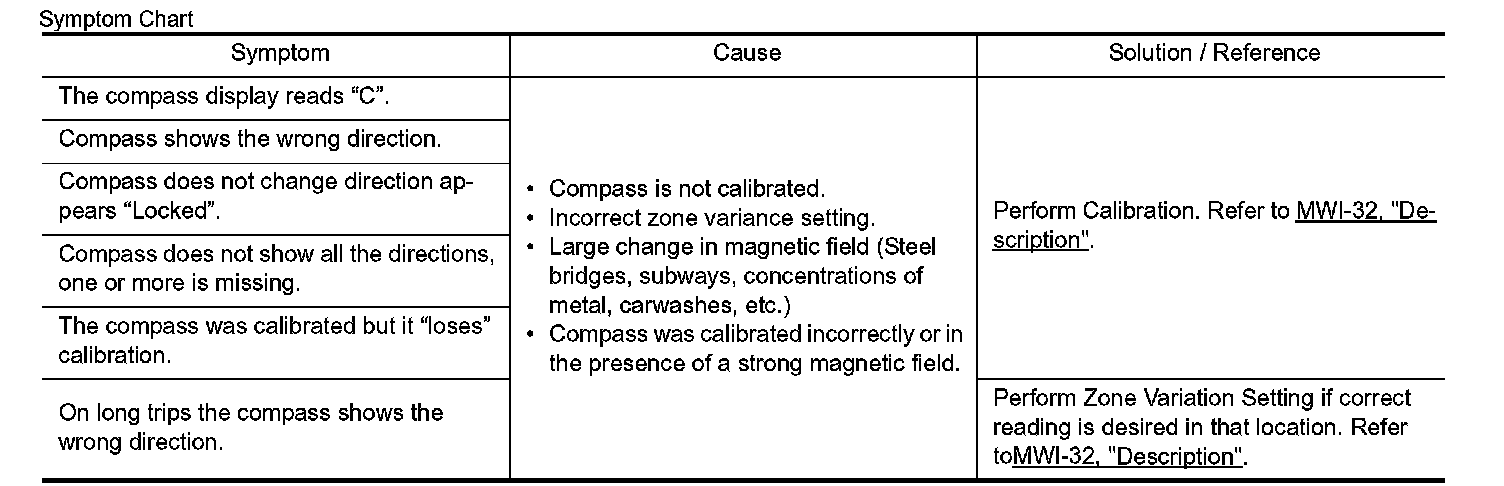 Symptom Chart

| Symptom | Cause | Solution / Reference |
|---|---|---|
| The compass display reads "C". | • Compass is not calibrated. • Incorrect zone variance setting. • Large change in magnetic field (Steel bridges, subways, concentrations of metal, carwashes, etc.) • Compass was calibrated incorrectly or in the presence of a strong magnetic field. | Perform Calibration. Refer to MWI-32, "Description". |
| Compass shows the wrong direction. | | |
| Compass does not change direction appears "Locked". | | |
| Compass does not show all the directions, one or more is missing. | | |
| The compass was calibrated but it "loses" calibration. | | |
| On long trips the compass shows the wrong direction. | | Perform Zone Variation Setting if correct reading is desired in that location. Refer toMWI-32, "Description". |